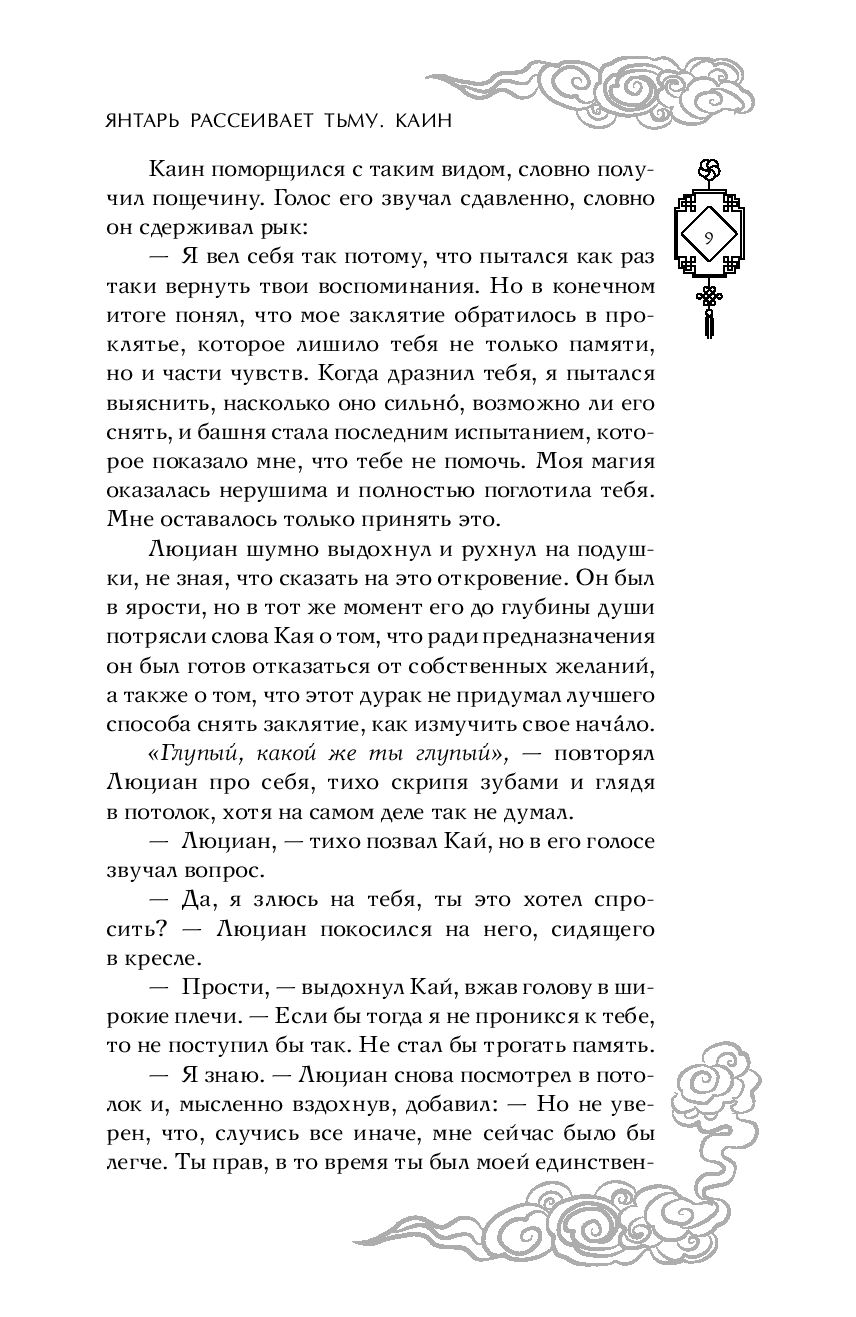 ЯНТАРЬ РАССЕИВАЕТ ТЬМУ. КАИН

9

Каин поморщился с таким видом, словно получил пощечину. Голос его звучал сдавленно, словно он сдерживал рык:

— Я вел себя так потому, что пытался как раз таки вернуть твои воспоминания. Но в конечном итоге понял, что мое заклятие обратилось в проклятье, которое лишило тебя не только памяти, но и части чувств. Когда дразнил тебя, я пытался выяснить, насколько оно сильнó, возможно ли его снять, и башня стала последним испытанием, которое показало мне, что тебе не помочь. Моя магия оказалась нерушима и полностью поглотила тебя. Мне оставалось только принять это.

Люциан шумно выдохнул и рухнул на подушки, не зная, что сказать на это откровение. Он был в ярости, но в тот же момент его до глубины души потрясли слова Кая о том, что ради предназначения он был готов отказаться от собственных желаний, а также о том, что этот дурак не придумал лучшего способа снять заклятие, как измучить свое начáло.

«Глупый, какой же ты глупый», — повторял Люциан про себя, тихо скрипя зубами и глядя в потолок, хотя на самом деле так не думал.

— Люциан, — тихо позвал Кай, но в его голосе звучал вопрос.

— Да, я злюсь на тебя, ты это хотел спросить? — Люциан покосился на него, сидящего в кресле.

— Прости, — выдохнул Кай, вжав голову в широкие плечи. — Если бы тогда я не проникся к тебе, то не поступил бы так. Не стал бы трогать память.

— Я знаю. — Люциан снова посмотрел в потолок и, мысленно вздохнув, добавил: — Но не уверен, что, случись все иначе, мне сейчас было бы легче. Ты прав, в то время ты был моей единствен-